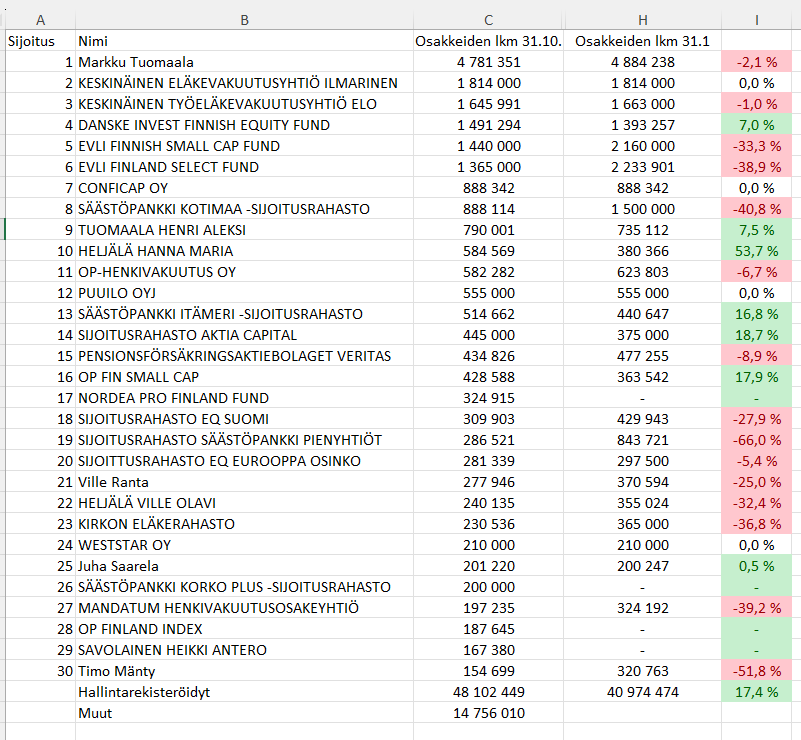 | A | B | C | H | I |
|---|---|---|---|---|
| Sijoitus | Nimi | Osakkeiden lkm 31.10. | Osakkeiden lkm 31.1 | |
| 1 | Markku Tuomaala | 4 781 351 | 4 884 238 | -2,1 % |
| 2 | KESKINÄINEN ELÄKEVAKUUTUSYHTIÖ ILMARINEN | 1 814 000 | 1 814 000 | 0,0 % |
| 3 | KESKINÄINEN TYÖELÄKEVAKUUTUSYHTIÖ ELO | 1 645 991 | 1 663 000 | -1,0 % |
| 4 | DANSKE INVEST FINNISH EQUITY FUND | 1 491 294 | 1 393 257 | 7,0 % |
| 5 | EVLI FINNISH SMALL CAP FUND | 1 440 000 | 2 160 000 | -33,3 % |
| 6 | EVLI FINLAND SELECT FUND | 1 365 000 | 2 233 901 | -38,9 % |
| 7 | CONFICAP OY | 888 342 | 888 342 | 0,0 % |
| 8 | SÄÄSTÖPANKKI KOTIMAA -SIJOITUSRAHASTO | 888 114 | 1 500 000 | -40,8 % |
| 9 | TUOMAALA HENRI ALEKSI | 790 001 | 735 112 | 7,5 % |
| 10 | HELJÄLÄ HANNA MARIA | 584 569 | 380 366 | 53,7 % |
| 11 | OP-HENKIVAKUUTUS OY | 582 282 | 623 803 | -6,7 % |
| 12 | PUUILO OYJ | 555 000 | 555 000 | 0,0 % |
| 13 | SÄÄSTÖPANKKI ITÄMERI -SIJOITUSRAHASTO | 514 662 | 440 647 | 16,8 % |
| 14 | SIJOITUSRAHASTO AKTIA CAPITAL | 445 000 | 375 000 | 18,7 % |
| 15 | PENSIONSFÖRSÄKRINGSAKTIEBOLAGET VERITAS | 434 826 | 477 255 | -8,9 % |
| 16 | OP FIN SMALL CAP | 428 588 | 363 542 | 17,9 % |
| 17 | NORDEA PRO FINLAND FUND | 324 915 | - | - |
| 18 | SIJOITUSRAHASTO EQ SUOMI | 309 903 | 429 943 | -27,9 % |
| 19 | SIJOITUSRAHASTO SÄÄSTÖPANKKI PIENYHTIÖT | 286 521 | 843 721 | -66,0 % |
| 20 | SIJOITTUSRAHASTO EQ EUROOPPA OSINKO | 281 339 | 297 500 | -5,4 % |
| 21 | Ville Ranta | 277 946 | 370 594 | -25,0 % |
| 22 | HELJÄLÄ VILLE OLAVI | 240 135 | 355 024 | -32,4 % |
| 23 | KIRKON ELÄKERAHASTO | 230 536 | 365 000 | -36,8 % |
| 24 | WESTSTAR OY | 210 000 | 210 000 | 0,0 % |
| 25 | Juha Saarela | 201 220 | 200 247 | 0,5 % |
| 26 | SÄÄSTÖPANKKI KORKO PLUS -SIJOITUSRAHASTO | 200 000 | - | - |
| 27 | MANDATUM HENKIVAKUUTUSOSAKEYHTIÖ | 197 235 | 324 192 | -39,2 % |
| 28 | OP FINLAND INDEX | 187 645 | - | - |
| 29 | SAVOLAINEN HEIKKI ANTERO | 167 380 | - | - |
| 30 | Timo Mänty | 154 699 | 320 763 | -51,8 % |
| | Hallintarekisteröidyt | 48 102 449 | 40 974 474 | 17,4 % |
| | Muut | 14 756 010 | | |